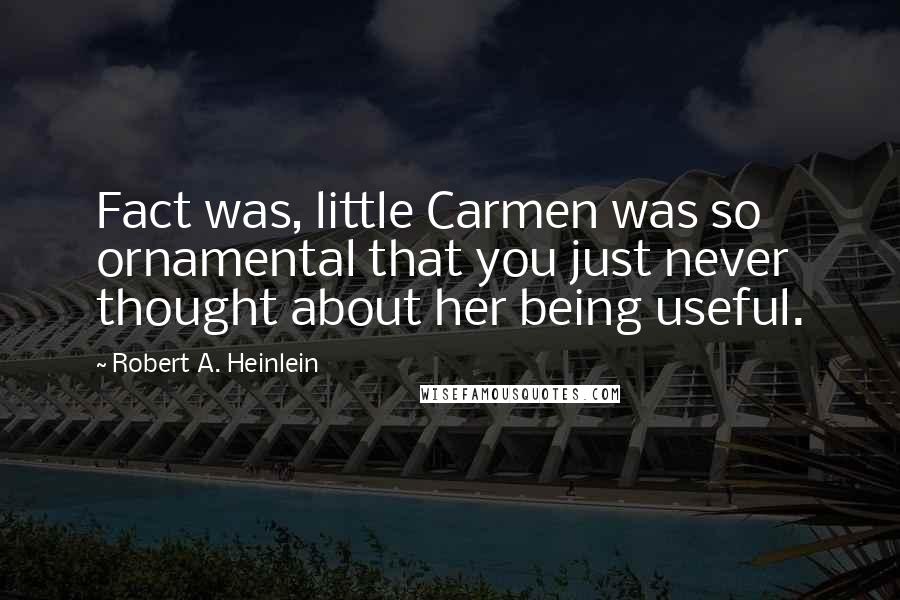 Fact was, little Carmen was so ornamental that you just never thought about her being useful.

~ Robert A. Heinlein

WISEFAMOUSQUOTES.COM